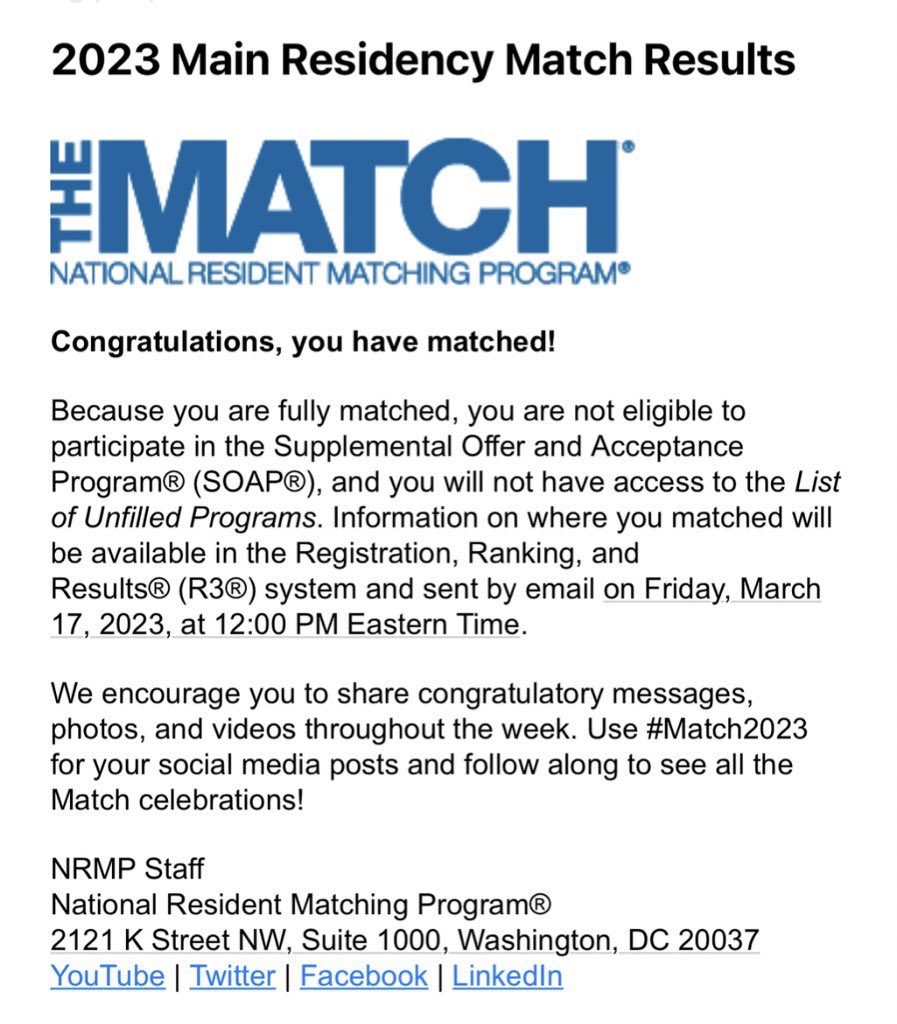 2023 Main Residency Match Results

THE MATCH®
NATIONAL RESIDENT MATCHING PROGRAM®

Congratulations, you have matched!

Because you are fully matched, you are not eligible to participate in the Supplemental Offer and Acceptance Program® (SOAP®), and you will not have access to the List of Unfilled Programs. Information on where you matched will be available in the Registration, Ranking, and Results® (R3®) system and sent by email on Friday, March 17, 2023, at 12:00 PM Eastern Time.

We encourage you to share congratulatory messages, photos, and videos throughout the week. Use #Match2023 for your social media posts and follow along to see all the Match celebrations!

NRMP Staff
National Resident Matching Program®
2121 K Street NW, Suite 1000, Washington, DC 20037
YouTube | Twitter | Facebook | LinkedIn